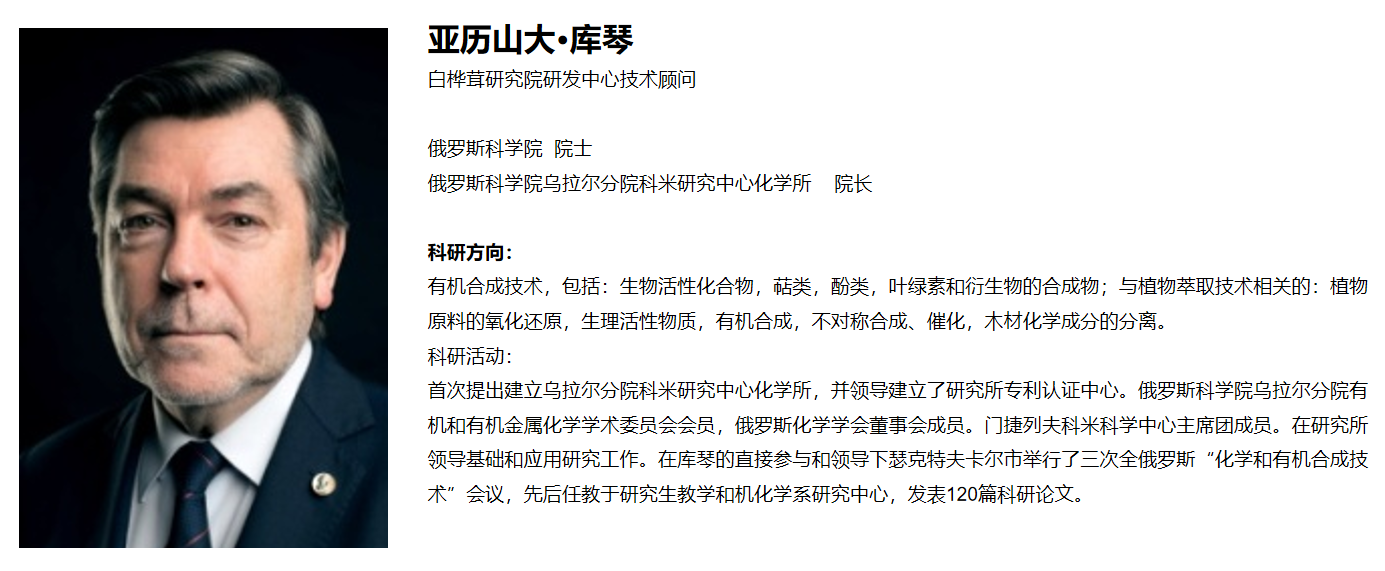 亚历山大•库琴

白桦茸研究院研发中心技术顾问

俄罗斯科学院 院士

俄罗斯科学院乌拉尔分院科米研究中心化学所 院长

科研方向：

有机合成技术，包括：生物活性化合物，萜类，酚类，叶绿素和衍生物的合成物；与植物萃取技术相关的：植物原料的氧化还原，生理活性物质，有机合成，不对称合成、催化，木材化学成分的分离。

科研活动：

首次提出建立乌拉尔分院科米研究中心化学所，并领导建立了研究所专利认证中心。俄罗斯科学院乌拉尔分院有机和有机金属化学学术委员会会员，俄罗斯化学学会董事会成员。门捷列夫科米科学中心主席团成员。在研究所领导基础和应用研究工作。在库琴的直接参与和领导下瑟克特夫卡尔市举行了三次全俄罗斯“化学和有机合成技术”会议，先后任教于研究生教学和机化学系研究中心，发表120篇科研论文。